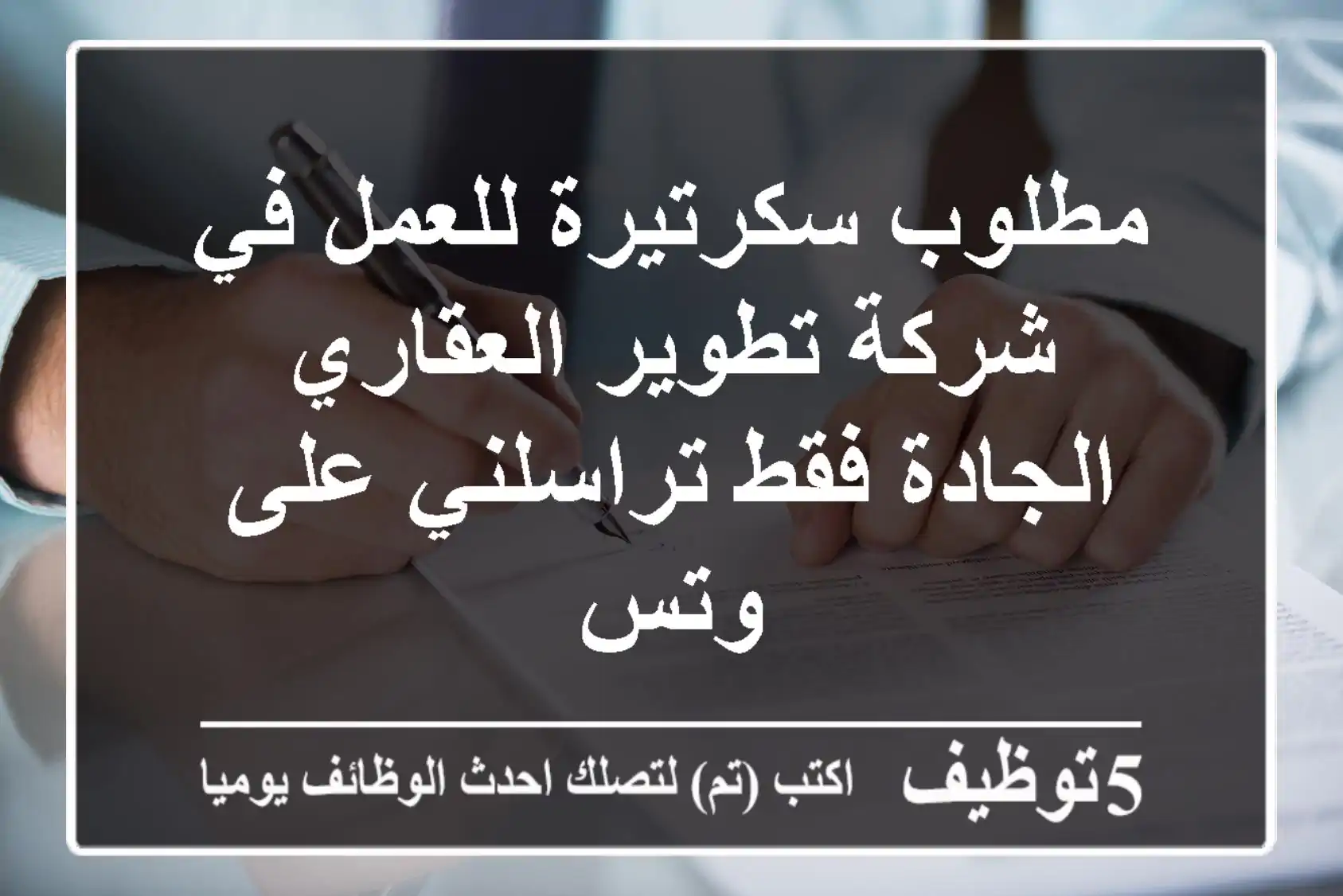 مطلوب سكرتيرة للعمل في شركة تطوير العقاري الجادة فقط تراسلني على وتس

5توظيف اكتب (تم) لتصلك احدث الوظائف يوميا